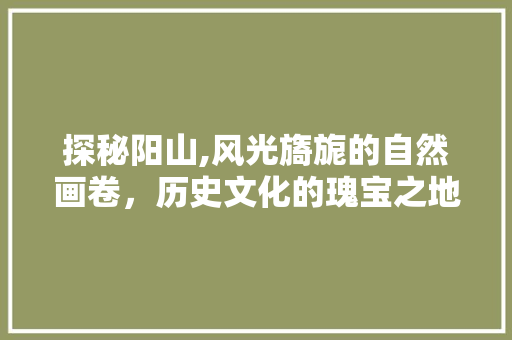 探秘阳山,风光旖旎的自然画卷，历史文化的瑰宝之地